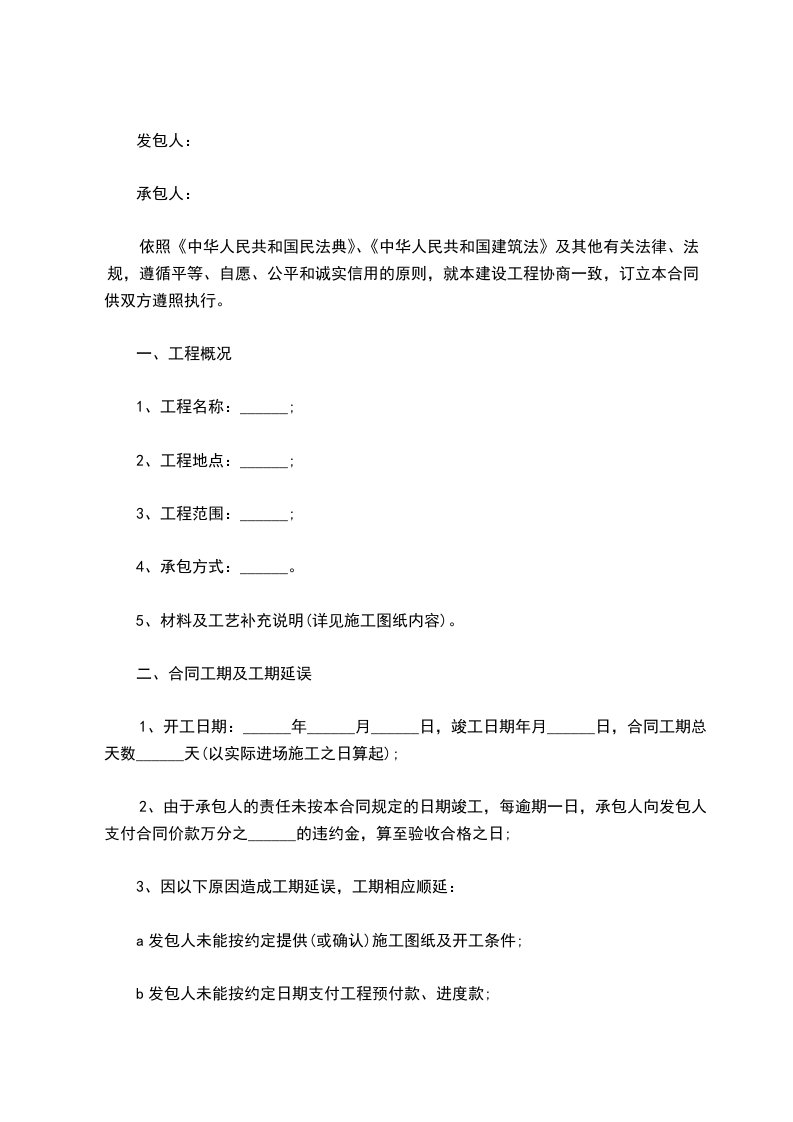 发包人：

承包人：

依照《中华人民共和国民法典》、《中华人民共和国建筑法》及其他有关法律、法规，遵循平等、自愿、公平和诚实信用的原则，就本建设工程协商一致，订立本合同供双方遵照执行。

一、工程概况

1、工程名称：______；

2、工程地点：______；

3、工程范围：______；

4、承包方式：______。

5、材料及工艺补充说明(详见施工图纸内容)。

二、合同工期及工期延误

1、开工日期：______年______月______日，竣工日期年月______日，合同工期总天数______天(以实际进场施工之日算起)；

2、由于承包人的责任未按本合同规定的日期竣工，每逾期一日，承包人向发包人支付合同价款万分之______的违约金，算至验收合格之日；

3、因以下原因造成工期延误，工期相应顺延：

a 发包人未能按约定提供(或确认)施工图纸及开工条件；

b 发包人未能按约定日期支付工程预付款、进度款；